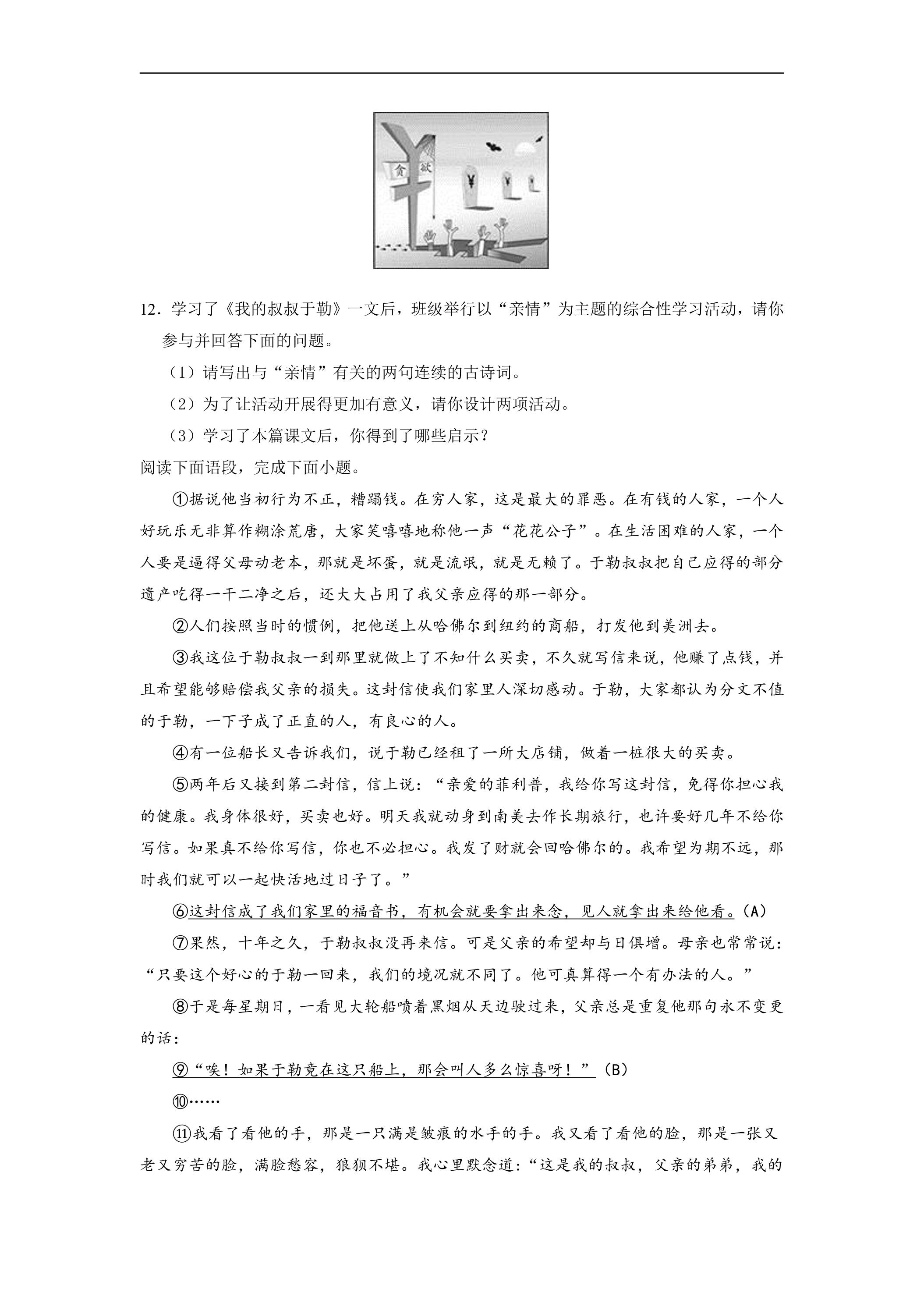 贪 欲

12．学习了《我的叔叔于勒》一文后，班级举行以“亲情”为主题的综合性学习活动，请你参与并回答下面的问题。

（1）请写出与“亲情”有关的两句连续的古诗词。

（2）为了让活动开展得更加有意义，请你设计两项活动。

（3）学习了本篇课文后，你得到了哪些启示？

阅读下面语段，完成下面小题。

①据说他当初行为不正，糟蹋钱。在穷人家，这是最大的罪恶。在有钱的人家，一个人好玩乐无非算作糊涂荒唐，大家笑嘻嘻地称他一声“花花公子”。在生活困难的人家，一个人要是逼得父母动老本，那就是坏蛋，就是流氓，就是无赖了。于勒叔叔把自己应得的部分遗产吃得一干二净之后，还大大占用了我父亲应得的那一部分。

②人们按照当时的惯例，把他送上从哈佛尔到纽约的商船，打发他到美洲去。

③我这位于勒叔叔一到那里就做上了不知什么买卖，不久就写信来说，他赚了点钱，并且希望能够赔偿我父亲的损失。这封信使我们家里人深切感动。于勒，大家都认为分文不值的于勒，一下子成了正直的人，有良心的人。

④有一位船长又告诉我们，说于勒已经租了一所大店铺，做着一桩很大的买卖。

⑤两年后又接到第二封信，信上说：“亲爱的菲利普，我给你写这封信，免得你担心我的健康。我身体很好，买卖也好。明天我就动身到南美去作长期旅行，也许要好几年不给你写信。如果真不给你写信，你也不必担心。我发了财就会回哈佛尔的。我希望为期不远，那时我们就可以一起快活地过日子了。”

⑥这封信成了我们家里的福音书，有机会就要拿出来念，见人就拿出来给他看。(A)

⑦果然，十年之久，于勒叔叔没再来信。可是父亲的希望却与日俱增。母亲也常常说：“只要这个好心的于勒一回来，我们的境况就不同了。他可真算得一个有办法的人。”

⑧于是每星期日，一看见大轮船喷着黑烟从天边驶过来，父亲总是重复他那句永不变更的话：

⑨“唉！如果于勒竟在这只船上，那会叫人多么惊喜呀！”(B)

⑩……

⑪我看了看他的手，那是一只满是皱痕的水手的手。我又看了看他的脸，那是一张又老又穷苦的脸，满脸愁容，狼狈不堪。我心里默念道：“这是我的叔叔，父亲的弟弟，我的